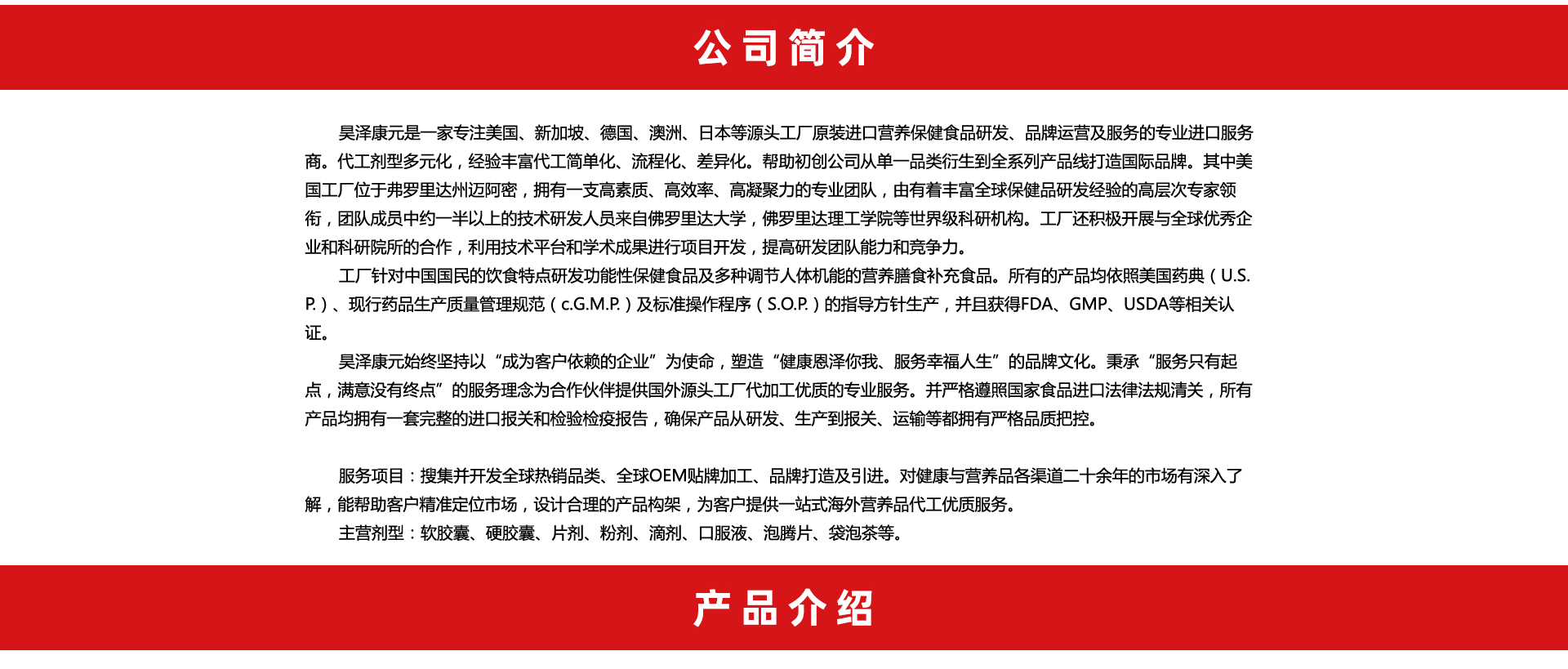 公司简介

昊泽康元是一家专注美国、新加坡、德国、澳洲、日本等源头工厂原装进口营养保健食品研发、品牌运营及服务的专业进口服务商。代工剂型多元化，经验丰富代工简单化、流程化、差异化。帮助初创公司从单一品类衍生到全系列产品线打造国际品牌。其中美国工厂位于弗罗里达州迈阿密，拥有一支高素质、高效率、高凝聚力的专业团队，由有着丰富全球保健品研发经验的高层次专家领衔，团队成员中约一半以上的技术研发人员来自佛罗里达大学，佛罗里达理工学院等世界级科研机构。工厂还积极开展与全球优秀企业和科研院所的合作，利用技术平台和学术成果进行项目开发，提高研发团队能力和竞争力。

工厂针对中国国民的饮食特点研发功能性保健食品及多种调节人体机能的营养膳食补充食品。所有的产品均依照美国药典（U.S.P.）、现行药品生产质量管理规范（c.G.M.P.）及标准操作程序（S.O.P.）的指导方针生产，并且获得FDA、GMP、USDA等相关认证。

昊泽康元始终坚持以“成为客户依赖的企业”为使命，塑造“健康恩泽你我、服务幸福人生”的品牌文化。秉承“服务只有起点，满意没有终点”的服务理念为合作伙伴提供国外源头工厂代加工优质的专业服务。并严格遵照国家食品进口法律法规清关，所有产品均拥有一套完整的进口报关和检验检疫报告，确保产品从研发、生产到报关、运输等都拥有严格品质把控。

服务项目：搜集并开发全球热销品类、全球OEM贴牌加工、品牌打造及引进。对健康与营养品各渠道二十余年的市场有深入了解，能帮助客户精准定位市场，设计合理的产品构架，为客户提供一站式海外营养品代工优质服务。

主营剂型：软胶囊、硬胶囊、片剂、粉剂、滴剂、口服液、泡腾片、袋泡茶等。

产品介绍